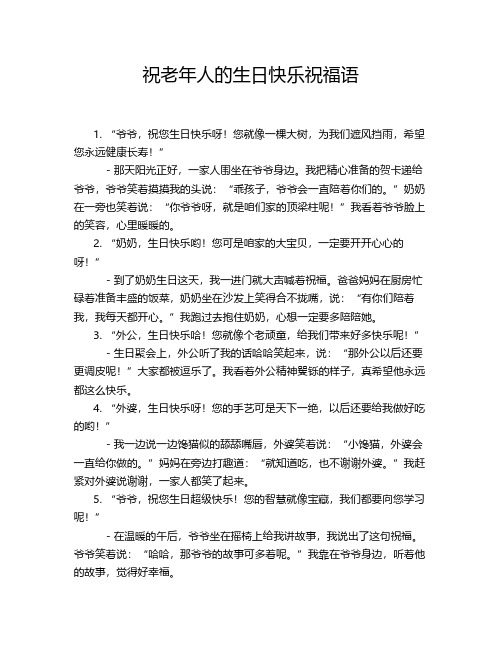 祝老年人的生日快乐祝福语

1. “爷爷，祝您生日快乐呀！您就像一棵大树，为我们遮风挡雨，希望您永远健康长寿！”

- 那天阳光正好，一家人围坐在爷爷身边。我把精心准备的贺卡递给爷爷，爷爷笑着摸摸我的头说：“乖孩子，爷爷会一直陪着你们的。”奶奶在一旁也笑着说：“你爷爷呀，就是咱们家的顶梁柱呢！”我看着爷爷脸上的笑容，心里暖暖的。

2. “奶奶，生日快乐哟！您可是咱家的大宝贝，一定要开开心心的呀！”

- 到了奶奶生日这天，我一进门就大声喊着祝福。爸爸妈妈在厨房忙碌着准备丰盛的饭菜，奶奶坐在沙发上笑得合不拢嘴，说：“有你们陪着我，我每天都开心。”我跑过去抱住奶奶，心想一定要多陪陪她。

3. “外公，生日快乐哈！您就像个老顽童，给我们带来好多快乐呢！”

- 生日聚会上，外公听了我的话哈哈笑起来，说：“那外公以后还要更调皮呢！”大家都被逗乐了。我看着外公精神矍铄的样子，真希望他永远都这么快乐。

4. “外婆，生日快乐呀！您的手艺可是天下一绝，以后还要给我做好吃的哟！”

- 我一边说一边馋猫似的舔舔嘴唇，外婆笑着说：“小馋猫，外婆会一直给你做的。”妈妈在旁边打趣道：“就知道吃，也不谢谢外婆。”我赶紧对外婆说谢谢，一家人都笑了起来。

5. “爷爷，祝您生日超级快乐！您的智慧就像宝藏，我们都要向您学习呢！”

- 在温暖的午后，爷爷坐在摇椅上给我讲故事，我说出了这句祝福。爷爷笑着说：“哈哈，那爷爷的故事可多着呢。”我靠在爷爷身边，听着他的故事，觉得好幸福。